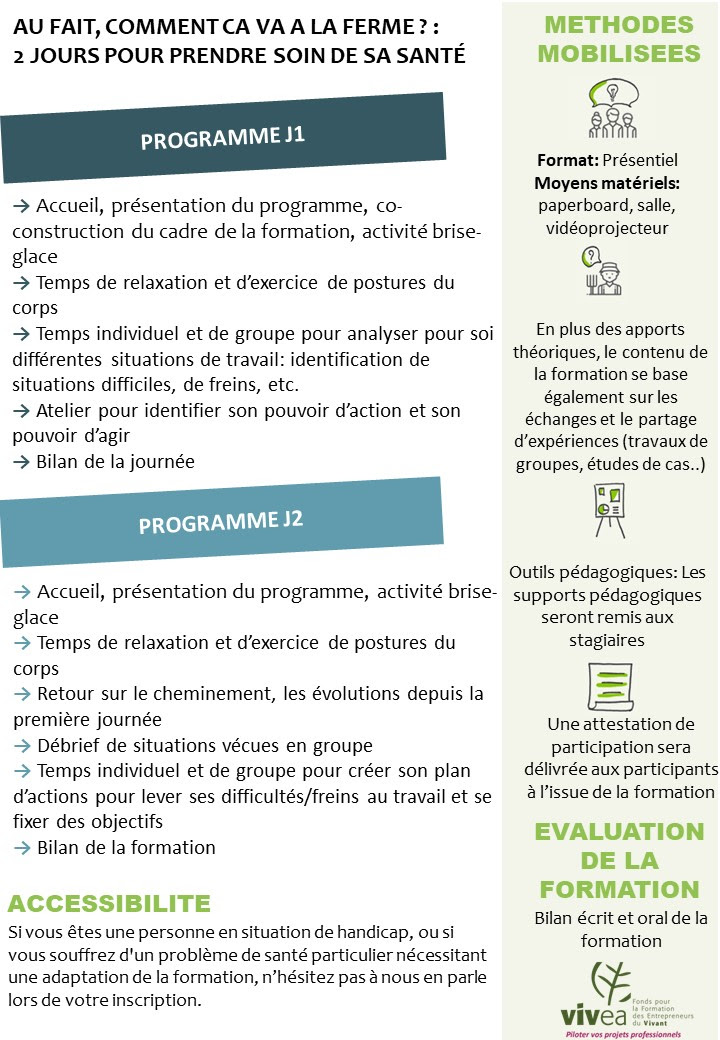 AU FAIT, COMMENT CA VA A LA FERME ? :
2 JOURS POUR PRENDRE SOIN DE SA SANTÉ

PROGRAMME J1

→ Accueil, présentation du programme, co-construction du cadre de la formation, activité brise-glace
→ Temps de relaxation et d'exercice de postures du corps
→ Temps individuel et de groupe pour analyser pour soi différentes situations de travail: identification de situations difficiles, de freins, etc.
→ Atelier pour identifier son pouvoir d'action et son pouvoir d'agir
→ Bilan de la journée

PROGRAMME J2

→ Accueil, présentation du programme, activité brise-glace
→ Temps de relaxation et d'exercice de postures du corps
→ Retour sur le cheminement, les évolutions depuis la première journée
→ Débrief de situations vécues en groupe
→ Temps individuel et de groupe pour créer son plan d'actions pour lever ses difficultés/freins au travail et se fixer des objectifs
→ Bilan de la formation

ACCESSIBILITE
Si vous êtes une personne en situation de handicap, ou si vous souffrez d'un problème de santé particulier nécessitant une adaptation de la formation, n'hésitez pas à nous en parle lors de votre inscription.

METHODES MOBILISEES

Format: Présentiel
Moyens matériels: paperboard, salle, vidéoprojecteur

En plus des apports théoriques, le contenu de la formation se base également sur les échanges et le partage d'expériences (travaux de groupes, études de cas..)

Outils pédagogiques: Les supports pédagogiques seront remis aux stagiaires

Une attestation de participation sera délivrée aux participants à l'issue de la formation

EVALUATION DE LA FORMATION

Bilan écrit et oral de la formation

vivea Fonds pour la Formation des Entrepreneurs du Vivant
Piloter vos projets professionnels